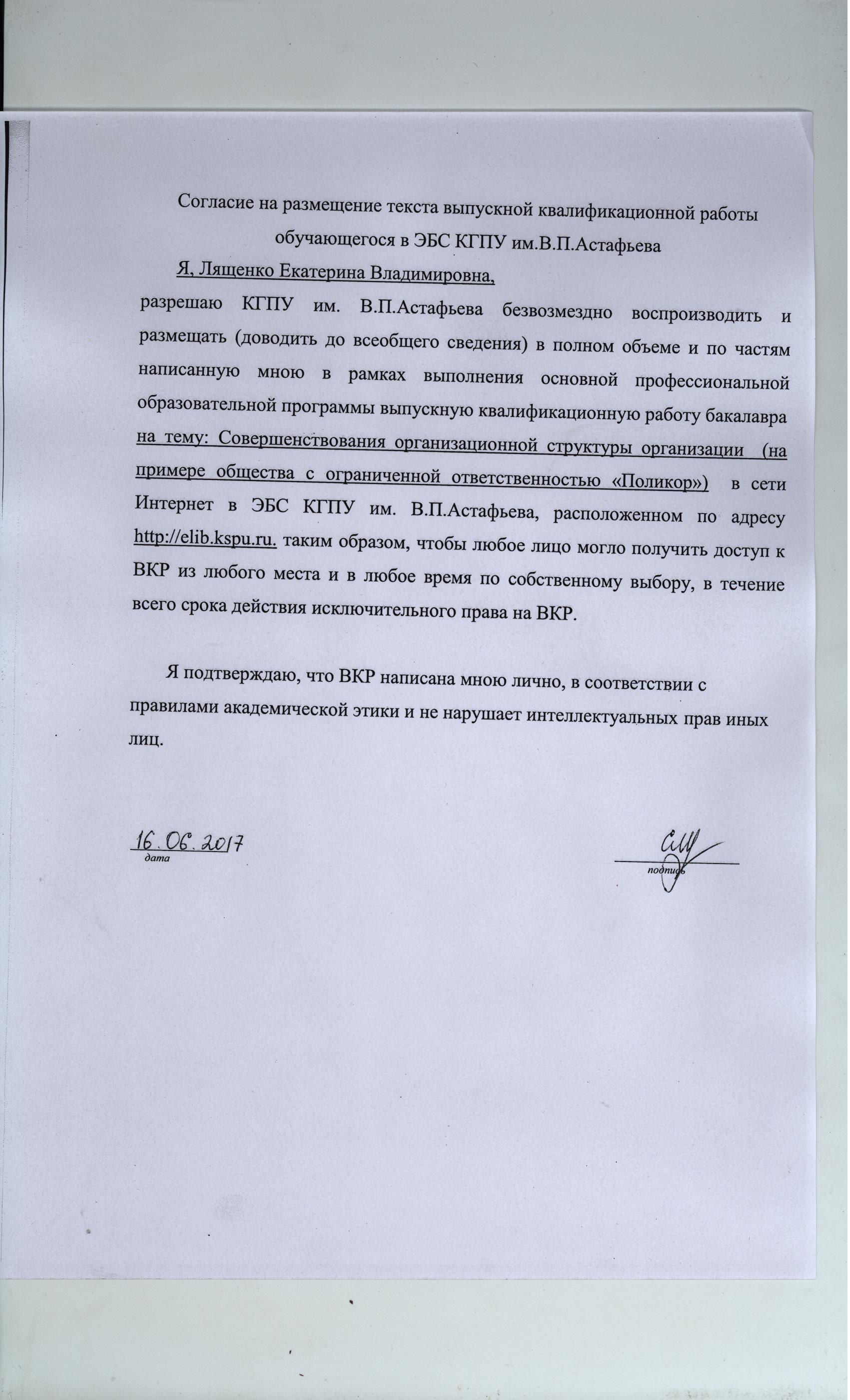 Согласие на размещение текста выпускной квалификационной работы обучающегося в ЭБС КГПУ им.В.П.Астафьева

Я, Лященко Екатерина Владимировна,

разрешаю КГПУ им. В.П.Астафьева безвозмездно воспроизводить и размещать (доводить до всеобщего сведения) в полном объеме и по частям написанную мною в рамках выполнения основной профессиональной образовательной программы выпускную квалификационную работу бакалавра на тему: Совершенствования организационной структуры организации (на примере общества с ограниченной ответственностью «Поликор») в сети Интернет в ЭБС КГПУ им. В.П.Астафьева, расположенном по адресу http://elib.kspu.ru. таким образом, чтобы любое лицо могло получить доступ к ВКР из любого места и в любое время по собственному выбору, в течение всего срока действия исключительного права на ВКР.

Я подтверждаю, что ВКР написана мною лично, в соответствии с правилами академической этики и не нарушает интеллектуальных прав иных лиц.

16.06.2017
дата

подпись